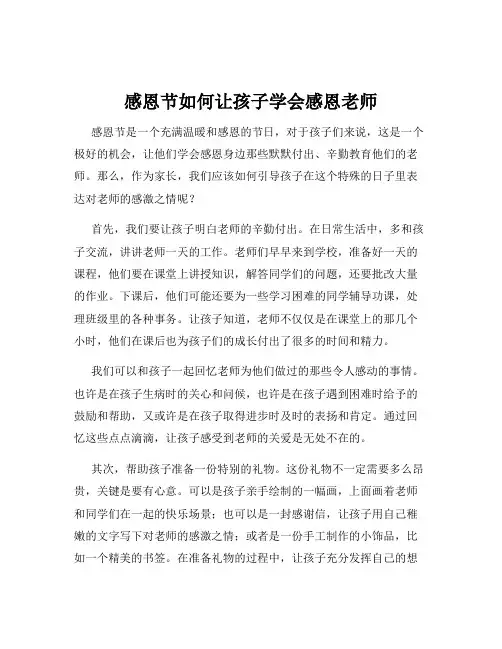 感恩节如何让孩子学会感恩老师

感恩节是一个充满温暖和感恩的节日，对于孩子们来说，这是一个极好的机会，让他们学会感恩身边那些默默付出、辛勤教育他们的老师。那么，作为家长，我们应该如何引导孩子在这个特殊的日子里表达对老师的感激之情呢？

首先，我们要让孩子明白老师的辛勤付出。在日常生活中，多和孩子交流，讲讲老师一天的工作。老师们早早来到学校，准备好一天的课程，他们要在课堂上讲授知识，解答同学们的问题，还要批改大量的作业。下课后，他们可能还要为一些学习困难的同学辅导功课，处理班级里的各种事务。让孩子知道，老师不仅仅是在课堂上的那几个小时，他们在课后也为孩子们的成长付出了很多的时间和精力。

我们可以和孩子一起回忆老师为他们做过的那些令人感动的事情。也许是在孩子生病时的关心和问候，也许是在孩子遇到困难时给予的鼓励和帮助，又或许是在孩子取得进步时及时的表扬和肯定。通过回忆这些点点滴滴，让孩子感受到老师的关爱是无处不在的。

其次，帮助孩子准备一份特别的礼物。这份礼物不一定需要多么昂贵，关键是要有心意。可以是孩子亲手绘制的一幅画，上面画着老师和同学们在一起的快乐场景；也可以是一封感谢信，让孩子用自己稚嫩的文字写下对老师的感激之情；或者是一份手工制作的小饰品，比如一个精美的书签。在准备礼物的过程中，让孩子充分发挥自己的想